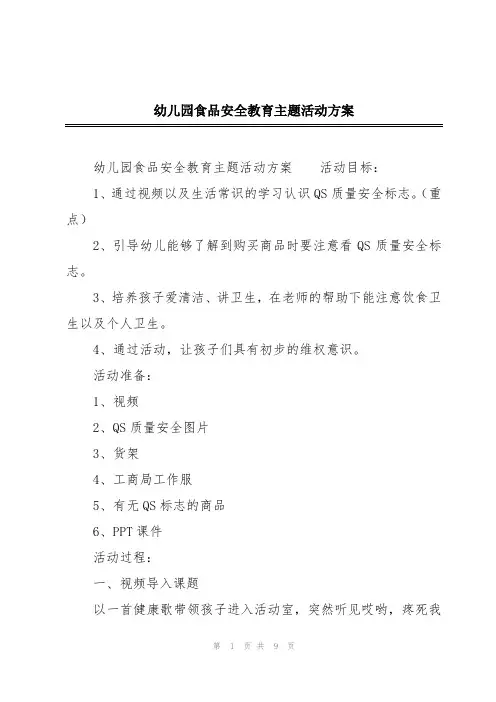 幼儿园食品安全教育主题活动方案

幼儿园食品安全教育主题活动方案　　活动目标：

1、通过视频以及生活常识的学习认识QS质量安全标志。(重点)

2、引导幼儿能够了解到购买商品时要注意看QS质量安全标志。

3、培养孩子爱清洁、讲卫生，在老师的帮助下能注意饮食卫生以及个人卫生。

4、通过活动，让孩子们具有初步的维权意识。

活动准备：

1、视频

2、QS质量安全图片

3、货架

4、工商局工作服

5、有无QS标志的商品

6、PPT课件

活动过程：

一、视频导入课题

以一首健康歌带领孩子进入活动室，突然听见哎哟，疼死我

第 1 页 共 9 页